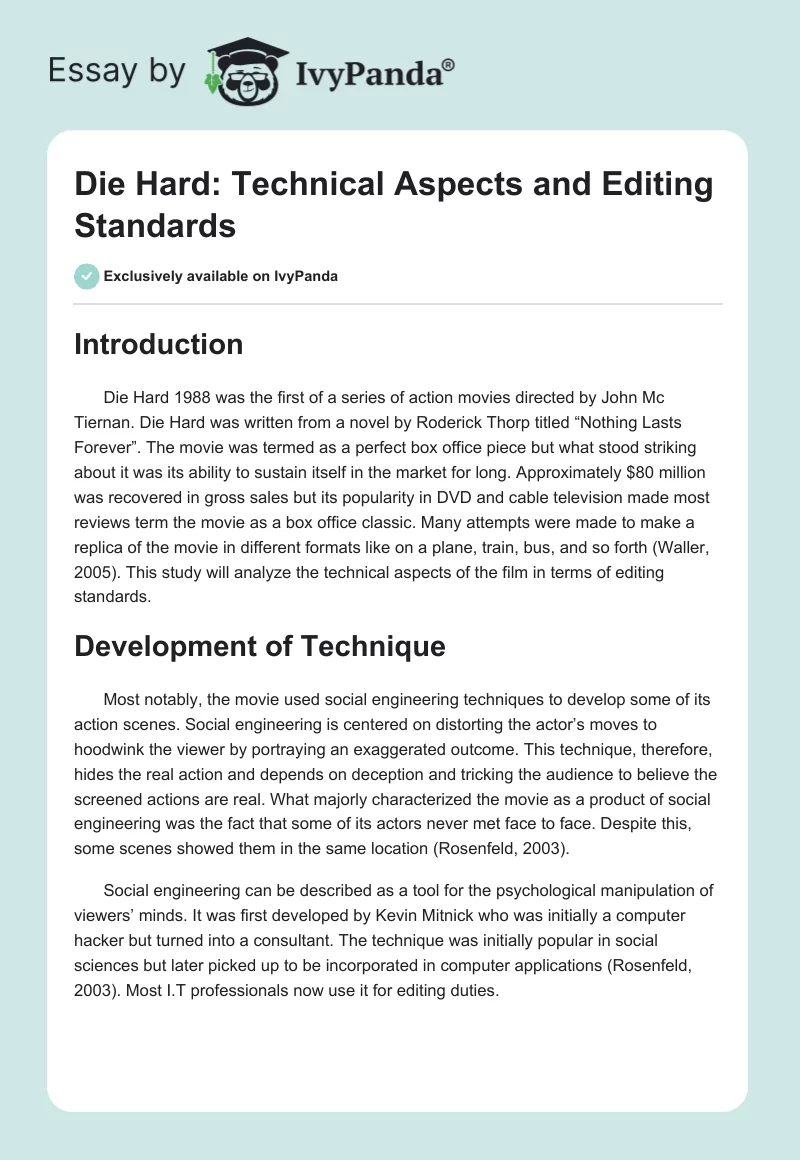 Essay by IvyPanda®

Die Hard: Technical Aspects and Editing Standards

Exclusively available on IvyPanda

Introduction

Die Hard 1988 was the first of a series of action movies directed by John Mc Tiernan. Die Hard was written from a novel by Roderick Thorp titled “Nothing Lasts Forever”. The movie was termed as a perfect box office piece but what stood striking about it was its ability to sustain itself in the market for long. Approximately $80 million was recovered in gross sales but its popularity in DVD and cable television made most reviews term the movie as a box office classic. Many attempts were made to make a replica of the movie in different formats like on a plane, train, bus, and so forth (Waller, 2005). This study will analyze the technical aspects of the film in terms of editing standards.

Development of Technique

Most notably, the movie used social engineering techniques to develop some of its action scenes. Social engineering is centered on distorting the actor’s moves to hoodwink the viewer by portraying an exaggerated outcome. This technique, therefore, hides the real action and depends on deception and tricking the audience to believe the screened actions are real. What majorly characterized the movie as a product of social engineering was the fact that some of its actors never met face to face. Despite this, some scenes showed them in the same location (Rosenfeld, 2003).

Social engineering can be described as a tool for the psychological manipulation of viewers’ minds. It was first developed by Kevin Mitnick who was initially a computer hacker but turned into a consultant. The technique was initially popular in social sciences but later picked up to be incorporated in computer applications (Rosenfeld, 2003). Most I.T professionals now use it for editing duties.